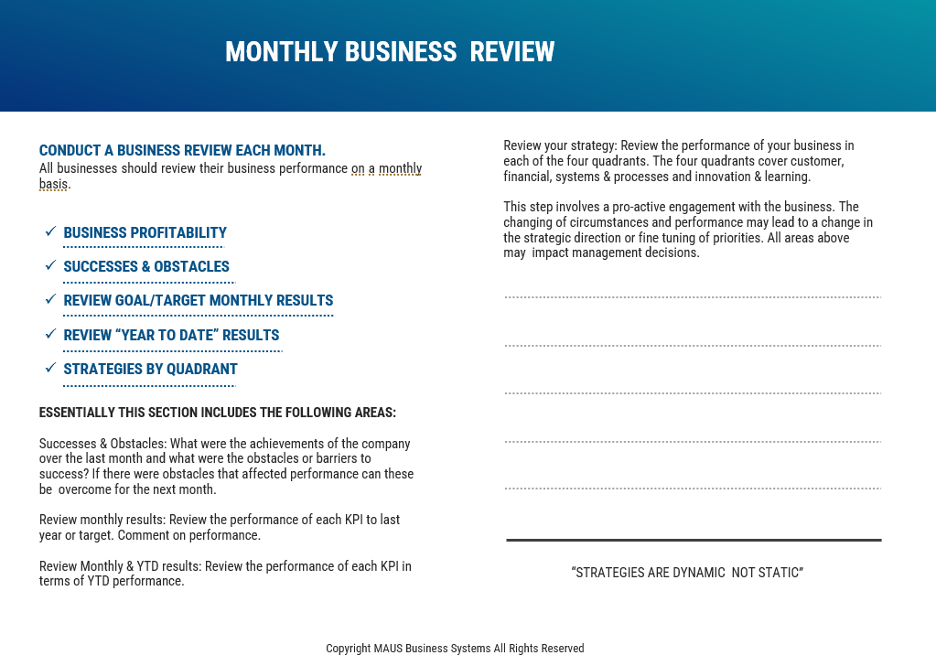 MONTHLY BUSINESS  REVIEW

CONDUCT A BUSINESS REVIEW EACH MONTH.
All businesses should review their business performance on a monthly basis.

✓ BUSINESS PROFITABILITY
✓ SUCCESSES & OBSTACLES
✓ REVIEW GOAL/TARGET MONTHLY RESULTS
✓ REVIEW "YEAR TO DATE" RESULTS
✓ STRATEGIES BY QUADRANT

ESSENTIALLY THIS SECTION INCLUDES THE FOLLOWING AREAS:

Successes & Obstacles: What were the achievements of the company over the last month and what were the obstacles or barriers to success? If there were obstacles that affected performance can these be  overcome for the next month.

Review monthly results: Review the performance of each KPI to last year or target. Comment on performance.

Review Monthly & YTD results: Review the performance of each KPI in terms of YTD performance.

Review your strategy: Review the performance of your business in each of the four quadrants. The four quadrants cover customer, financial, systems & processes and innovation & learning.

This step involves a pro-active engagement with the business. The changing of circumstances and performance may lead to a change in the strategic direction or fine tuning of priorities. All areas above may  impact management decisions.

"STRATEGIES ARE DYNAMIC  NOT STATIC"

Copyright MAUS Business Systems All Rights Reserved